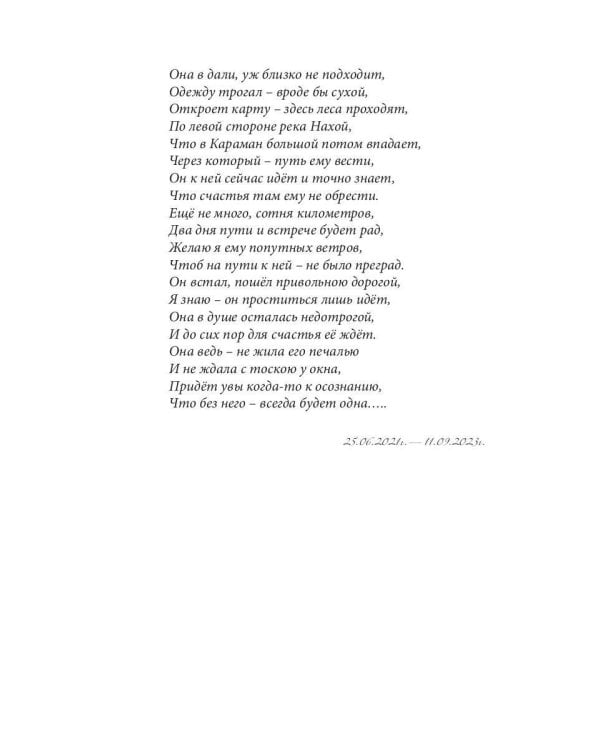 Она в дали, уж близко не подходит,
Одежду трогал – вроде бы сухой,
Откроет карту – здесь леса проходят,
По левой стороне река Нахой,
Что в Караман большой потом впадает,
Через который – путь ему вести,
Он к ней сейчас идёт и точно знает,
Что счастья там ему не обрести.
Ещё не много, сотня километров,
Два дня пути и встрече будет рад,
Желаю я ему попутных ветров,
Чтоб на пути к ней – не было преград.
Он встал, пошёл привольною дорогой,
Я знаю – он проститься лишь идёт,
Она в душе осталась недотрогой,
И до сих пор для счастья её ждёт.
Она ведь – не жила его печалью
И не ждала с тоскою у окна,
Придёт увы когда-то к осознанию,
Что без него – всегда будет одна…..

25.06.2021г. — 11.09.2023г.